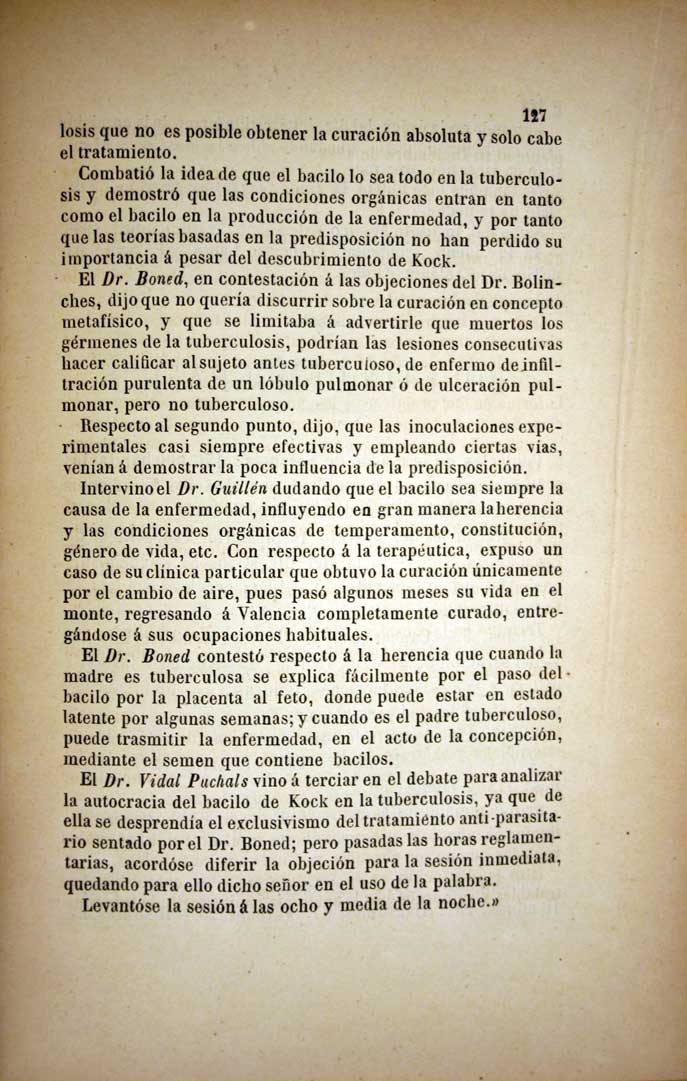 127

losis que no es posible obtener la curación absoluta y solo cabe el tratamiento.

Combatió la idea de que el bacilo lo sea todo en la tuberculosis y demostró que las condiciones orgánicas entran en tanto como el bacilo en la producción de la enfermedad, y por tanto que las teorías basadas en la predisposición no han perdido su importancia á pesar del descubrimiento de Kock.

El Dr. Boned, en contestación á las objeciones del Dr. Bolinches, dijo que no quería discurrir sobre la curación en concepto metafísico, y que se limitaba á advertirle que muertos los gérmenes de la tuberculosis, podrían las lesiones consecutivas hacer calificar al sujeto antes tuberculoso, de enfermo de infiltración purulenta de un lóbulo pulmonar ó de ulceración pulmonar, pero no tuberculoso.

Respecto al segundo punto, dijo, que las inoculaciones experimentales casi siempre efectivas y empleando ciertas vias, venían á demostrar la poca influencia de la predisposición.

Intervino el Dr. Guillén dudando que el bacilo sea siempre la causa de la enfermedad, influyendo en gran manera la herencia y las condiciones orgánicas de temperamento, constitución, género de vida, etc. Con respecto á la terapéutica, expuso un caso de su clínica particular que obtuvo la curación únicamente por el cambio de aire, pues pasó algunos meses su vida en el monte, regresando á Valencia completamente curado, entregándose á sus ocupaciones habituales.

El Dr. Boned contestó respecto á la herencia que cuando la madre es tuberculosa se explica fácilmente por el paso del bacilo por la placenta al feto, donde puede estar en estado latente por algunas semanas; y cuando es el padre tuberculoso, puede trasmitir la enfermedad, en el acto de la concepción, mediante el semen que contiene bacilos.

El Dr. Vidal Puchals vino á terciar en el debate para analizar la autocracia del bacilo de Kock en la tuberculosis, ya que de ella se desprendía el exclusivismo del tratamiento anti-parasitario sentado por el Dr. Boned; pero pasadas las horas reglamentarias, acordóse diferir la objeción para la sesión inmediata, quedando para ello dicho señor en el uso de la palabra.

Levantóse la sesión á las ocho y media de la noche.»